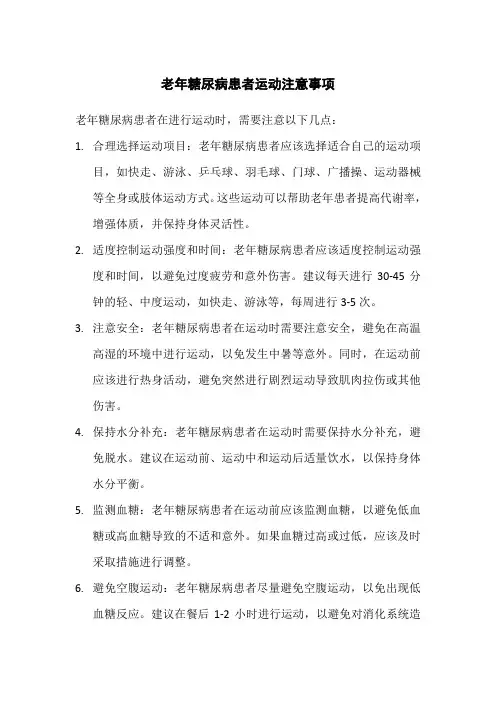 老年糖尿病患者运动注意事项

老年糖尿病患者在进行运动时，需要注意以下几点：

1. 合理选择运动项目：老年糖尿病患者应该选择适合自己的运动项目，如快走、游泳、乒乓球、羽毛球、门球、广播操、运动器械等全身或肢体运动方式。这些运动可以帮助老年患者提高代谢率，增强体质，并保持身体灵活性。

2. 适度控制运动强度和时间：老年糖尿病患者应该适度控制运动强度和时间，以避免过度疲劳和意外伤害。建议每天进行 30-45 分钟的轻、中度运动，如快走、游泳等，每周进行 3-5 次。

3. 注意安全：老年糖尿病患者在运动时需要注意安全，避免在高温高湿的环境中进行运动，以免发生中暑等意外。同时，在运动前应该进行热身活动，避免突然进行剧烈运动导致肌肉拉伤或其他伤害。

4. 保持水分补充：老年糖尿病患者在运动时需要保持水分补充，避免脱水。建议在运动前、运动中和运动后适量饮水，以保持身体水分平衡。

5. 监测血糖：老年糖尿病患者在运动前应该监测血糖，以避免低血糖或高血糖导致的不适和意外。如果血糖过高或过低，应该及时采取措施进行调整。

6. 避免空腹运动：老年糖尿病患者尽量避免空腹运动，以免出现低血糖反应。建议在餐后 1-2 小时进行运动，以避免对消化系统造